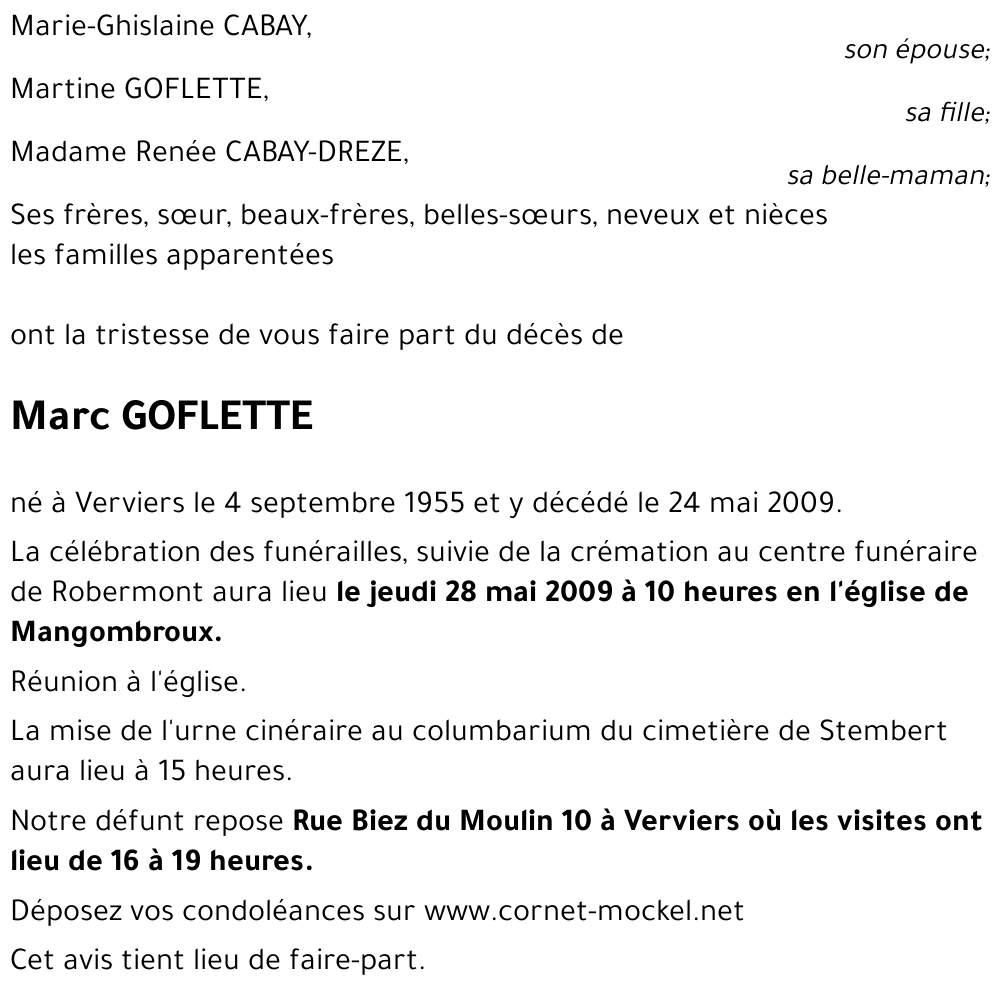 Marie-Ghislaine CABAY,
son épouse;

Martine GOFLETTE,
sa fille;

Madame Renée CABAY-DREZE,
sa belle-maman;

Ses frères, sœur, beaux-frères, belles-sœurs, neveux et nièces
les familles apparentées

ont la tristesse de vous faire part du décès de

Marc GOFLETTE

né à Verviers le 4 septembre 1955 et y décédé le 24 mai 2009.

La célébration des funérailles, suivie de la crémation au centre funéraire de Robermont aura lieu le jeudi 28 mai 2009 à 10 heures en l'église de Mangombroux.

Réunion à l'église.

La mise de l'urne cinéraire au columbarium du cimetière de Stembert aura lieu à 15 heures.

Notre défunt repose Rue Biez du Moulin 10 à Verviers où les visites ont lieu de 16 à 19 heures.

Déposez vos condoléances sur www.cornet-mockel.net

Cet avis tient lieu de faire-part.